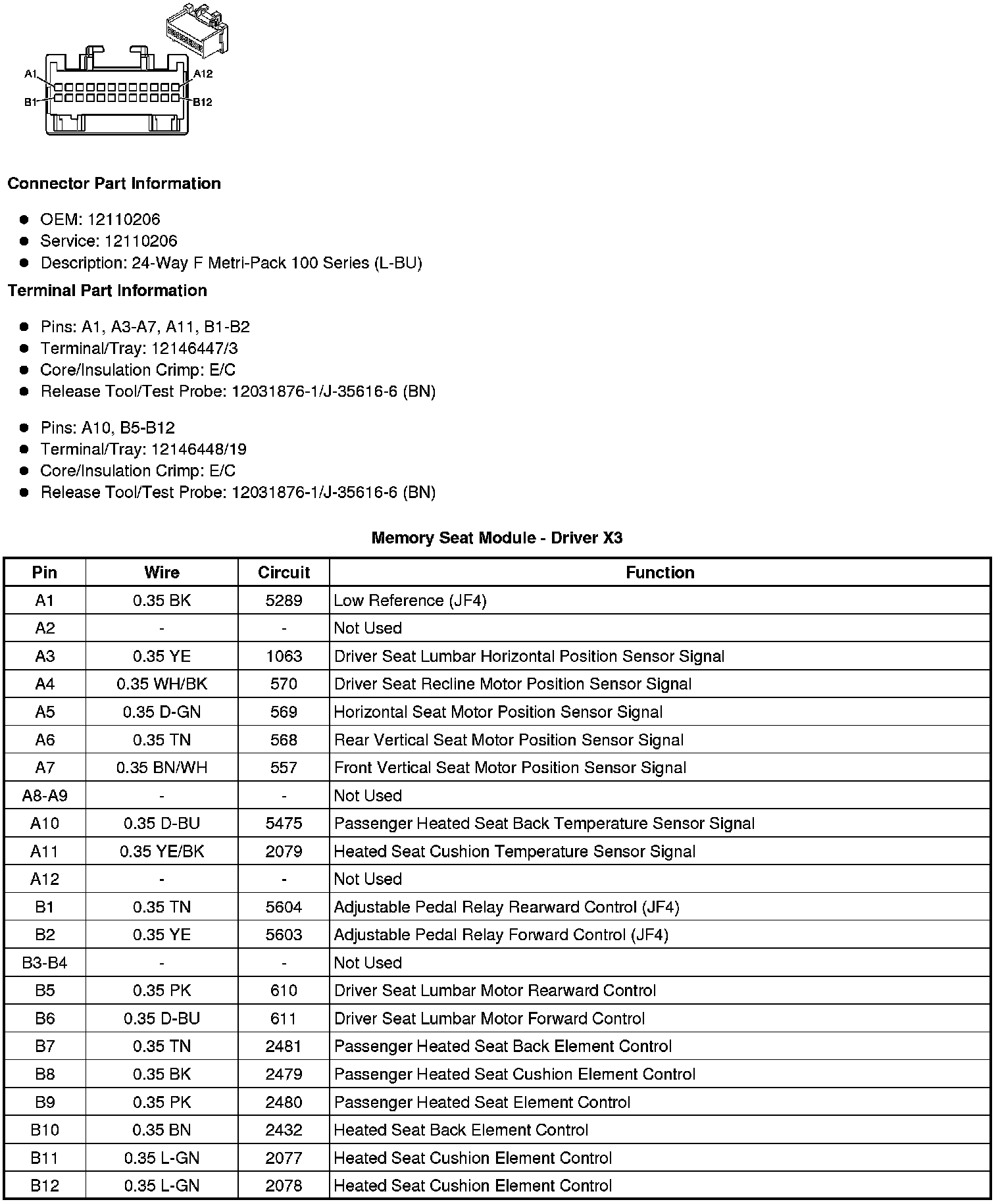 A1
A12
B1
B12

**Connector Part Information**

- OEM: 12110206
- Service: 12110206
- Description: 24-Way F Metri-Pack 100 Series (L-BU)

**Terminal Part Information**

- Pins: A1, A3-A7, A11, B1-B2
- Terminal/Tray: 12146447/3
- Core/Insulation Crimp: E/C
- Release Tool/Test Probe: 12031876-1/J-35616-6 (BN)

- Pins: A10, B5-B12
- Terminal/Tray: 12146448/19
- Core/Insulation Crimp: E/C
- Release Tool/Test Probe: 12031876-1/J-35616-6 (BN)

**Memory Seat Module - Driver X3**

| Pin | Wire | Circuit | Function |
|---|---|---|---|
| A1 | 0.35 BK | 5289 | Low Reference (JF4) |
| A2 | - | - | Not Used |
| A3 | 0.35 YE | 1063 | Driver Seat Lumbar Horizontal Position Sensor Signal |
| A4 | 0.35 WH/BK | 570 | Driver Seat Recline Motor Position Sensor Signal |
| A5 | 0.35 D-GN | 569 | Horizontal Seat Motor Position Sensor Signal |
| A6 | 0.35 TN | 568 | Rear Vertical Seat Motor Position Sensor Signal |
| A7 | 0.35 BN/WH | 557 | Front Vertical Seat Motor Position Sensor Signal |
| A8-A9 | - | - | Not Used |
| A10 | 0.35 D-BU | 5475 | Passenger Heated Seat Back Temperature Sensor Signal |
| A11 | 0.35 YE/BK | 2079 | Heated Seat Cushion Temperature Sensor Signal |
| A12 | - | - | Not Used |
| B1 | 0.35 TN | 5604 | Adjustable Pedal Relay Rearward Control (JF4) |
| B2 | 0.35 YE | 5603 | Adjustable Pedal Relay Forward Control (JF4) |
| B3-B4 | - | - | Not Used |
| B5 | 0.35 PK | 610 | Driver Seat Lumbar Motor Rearward Control |
| B6 | 0.35 D-BU | 611 | Driver Seat Lumbar Motor Forward Control |
| B7 | 0.35 TN | 2481 | Passenger Heated Seat Back Element Control |
| B8 | 0.35 BK | 2479 | Passenger Heated Seat Cushion Element Control |
| B9 | 0.35 PK | 2480 | Passenger Heated Seat Element Control |
| B10 | 0.35 BN | 2432 | Heated Seat Back Element Control |
| B11 | 0.35 L-GN | 2077 | Heated Seat Cushion Element Control |
| B12 | 0.35 L-GN | 2078 | Heated Seat Cushion Element Control |